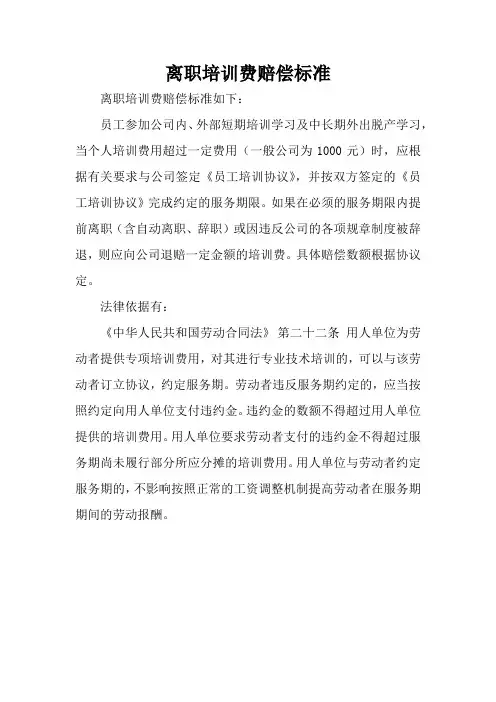 离职培训费赔偿标准

离职培训费赔偿标准如下：

员工参加公司内、外部短期培训学习及中长期外出脱产学习，当个人培训费用超过一定费用（一般公司为 1000 元）时，应根据有关要求与公司签定《员工培训协议》，并按双方签定的《员工培训协议》完成约定的服务期限。如果在必须的服务期限内提前离职（含自动离职、辞职）或因违反公司的各项规章制度被辞退，则应向公司退赔一定金额的培训费。具体赔偿数额根据协议定。

法律依据有：

《中华人民共和国劳动合同法》 第二十二条 用人单位为劳动者提供专项培训费用，对其进行专业技术培训的，可以与该劳动者订立协议，约定服务期。劳动者违反服务期约定的，应当按照约定向用人单位支付违约金。违约金的数额不得超过用人单位提供的培训费用。用人单位要求劳动者支付的违约金不得超过服务期尚未履行部分所应分摊的培训费用。用人单位与劳动者约定服务期的，不影响按照正常的工资调整机制提高劳动者在服务期期间的劳动报酬。